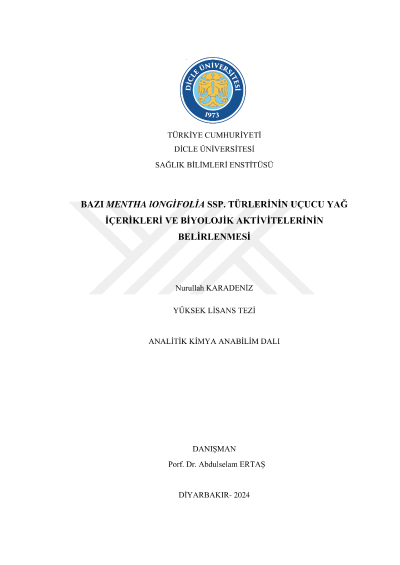 DİCLE ÜNİVERSİTESİ
1973

TÜRKİYE CUMHURİYETİ
DİCLE ÜNİVERSİTESİ
SAĞLIK BİLİMLERİ ENSTİTÜSÜ

BAZI MENTHA lONGİFOLİA SSP. TÜRLERİNİN UÇUCU YAĞ İÇERİKLERİ VE BİYOLOJİK AKTİVİTELERİNİN BELİRLENMESİ

Nurullah KARADENİZ

YÜKSEK LİSANS TEZİ

ANALİTİK KİMYA ANABİLİM DALI

DANIŞMAN
Porf. Dr. Abdulselam ERTAŞ

DİYARBAKIR- 2024